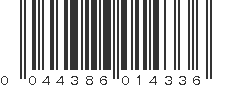 0 044386 014336